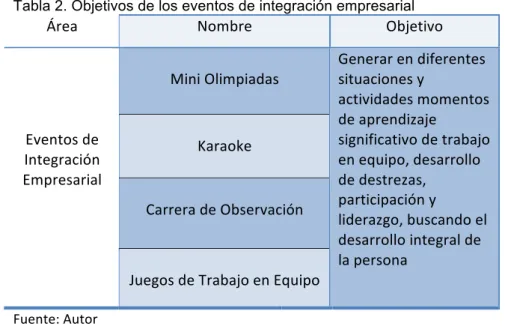 Tabla 2. Objetivos de los eventos de integración empresarial

| Área | Nombre | Objetivo |
|---|---|---|
| Eventos de Integración Empresarial | Mini Olimpiadas | Generar en diferentes situaciones y actividades momentos de aprendizaje significativo de trabajo en equipo, desarrollo de destrezas, participación y liderazgo, buscando el desarrollo integral de la persona |
| | Karaoke | |
| | Carrera de Observación | |
| | Juegos de Trabajo en Equipo | |

Fuente: Autor